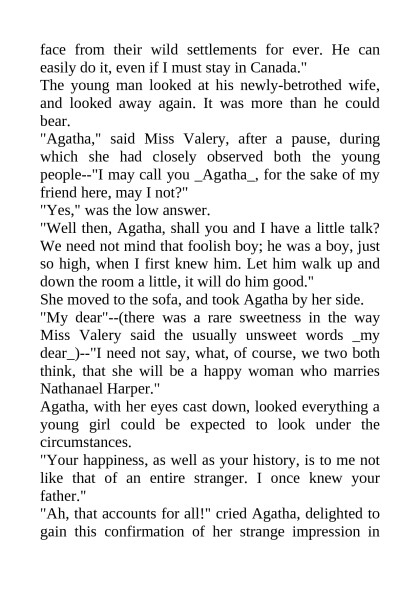 face from their wild settlements for ever. He can easily do it, even if I must stay in Canada."

The young man looked at his newly-betrothed wife, and looked away again. It was more than he could bear.

"Agatha," said Miss Valery, after a pause, during which she had closely observed both the young people--"I may call you _Agatha_, for the sake of my friend here, may I not?"

"Yes," was the low answer.

"Well then, Agatha, shall you and I have a little talk? We need not mind that foolish boy; he was a boy, just so high, when I first knew him. Let him walk up and down the room a little, it will do him good."

She moved to the sofa, and took Agatha by her side.

"My dear"--(there was a rare sweetness in the way Miss Valery said the usually unsweet words _my dear_)--"I need not say, what, of course, we two both think, that she will be a happy woman who marries Nathanael Harper."

Agatha, with her eyes cast down, looked everything a young girl could be expected to look under the circumstances.

"Your happiness, as well as your history, is to me not like that of an entire stranger. I once knew your father."

"Ah, that accounts for all!" cried Agatha, delighted to gain this confirmation of her strange impression in